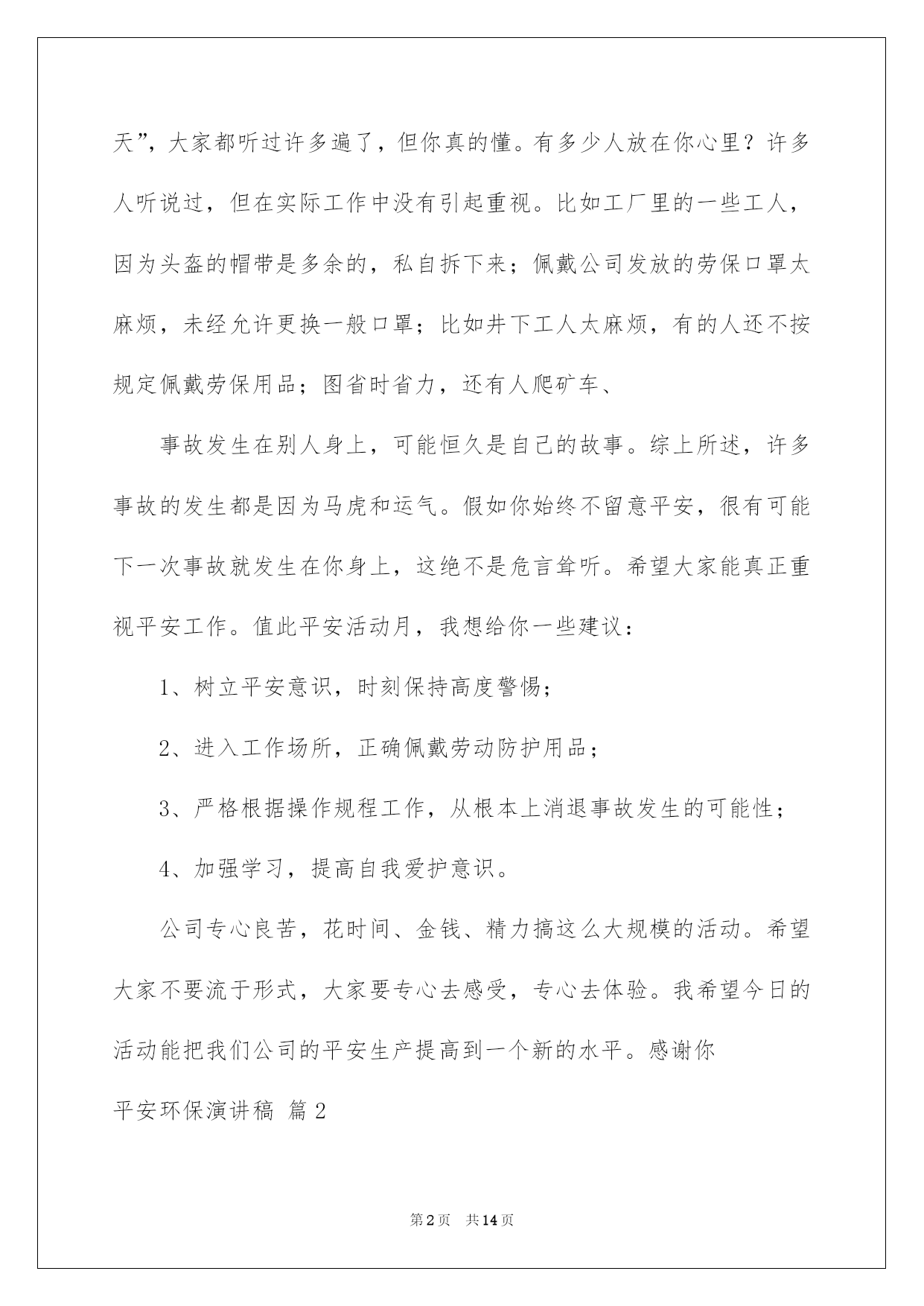 天”，大家都听过许多遍了，但你真的懂。有多少人放在你心里？许多人听说过，但在实际工作中没有引起重视。比如工厂里的一些工人，因为头盔的帽带是多余的，私自拆下来；佩戴公司发放的劳保口罩太麻烦，未经允许更换一般口罩；比如井下工人太麻烦，有的人还不按规定佩戴劳保用品；图省时省力，还有人爬矿车、

事故发生在别人身上，可能恒久是自己的故事。综上所述，许多事故的发生都是因为马虎和运气。假如你始终不留意平安，很有可能下一次事故就发生在你身上，这绝不是危言耸听。希望大家能真正重视平安工作。值此平安活动月，我想给你一些建议：

1、树立平安意识，时刻保持高度警惕；

2、进入工作场所，正确佩戴劳动防护用品；

3、严格根据操作规程工作，从根本上消退事故发生的可能性；

4、加强学习，提高自我爱护意识。

公司专心良苦，花时间、金钱、精力搞这么大规模的活动。希望大家不要流于形式，大家要专心去感受，专心去体验。我希望今日的活动能把我们公司的平安生产提高到一个新的水平。感谢你

平安环保演讲稿 篇2

第2页 共14页